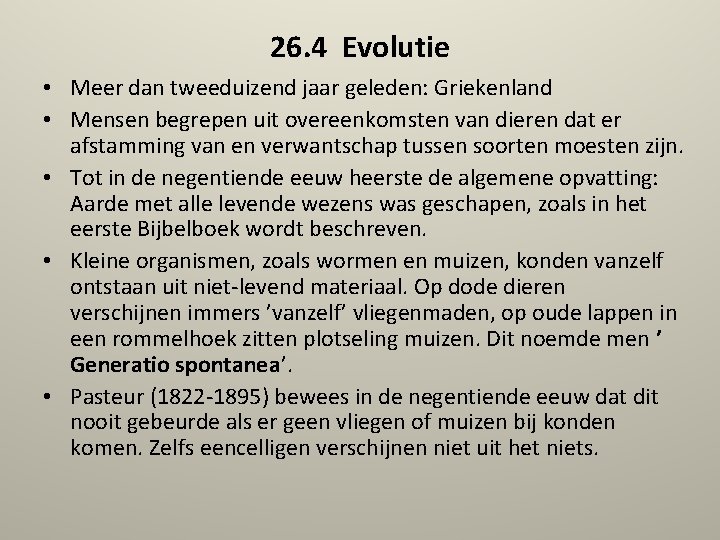 26.4 Evolutie

• Meer dan tweeduizend jaar geleden: Griekenland
• Mensen begrepen uit overeenkomsten van dieren dat er afstamming van en verwantschap tussen soorten moesten zijn.
• Tot in de negentiende eeuw heerste de algemene opvatting: Aarde met alle levende wezens was geschapen, zoals in het eerste Bijbelboek wordt beschreven.
• Kleine organismen, zoals wormen en muizen, konden vanzelf ontstaan uit niet-levend materiaal. Op dode dieren verschijnen immers 'vanzelf' vliegenmaden, op oude lappen in een rommelhoek zitten plotseling muizen. Dit noemde men ' Generatio spontanea'.
• Pasteur (1822-1895) bewees in de negentiende eeuw dat dit nooit gebeurde als er geen vliegen of muizen bij konden komen. Zelfs eencelligen verschijnen niet uit het niets.